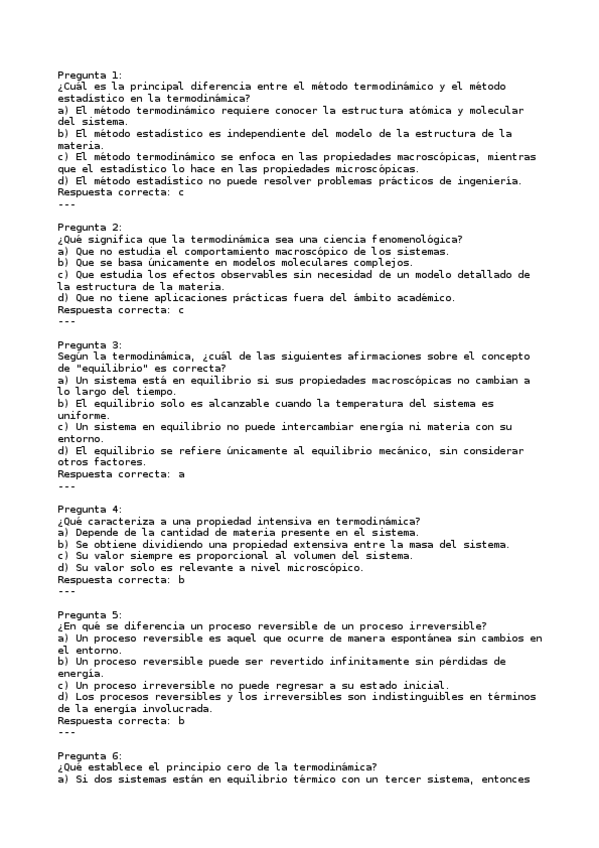 Pregunta 1:
¿Cuál es la principal diferencia entre el método termodinámico y el método estadístico en la termodinámica?
a) El método termodinámico requiere conocer la estructura atómica y molecular del sistema.
b) El método estadístico es independiente del modelo de la estructura de la materia.
c) El método termodinámico se enfoca en las propiedades macroscópicas, mientras que el estadístico lo hace en las propiedades microscópicas.
d) El método estadístico no puede resolver problemas prácticos de ingeniería.
Respuesta correcta: c
---

Pregunta 2:
¿Qué significa que la termodinámica sea una ciencia fenomenológica?
a) Que no estudia el comportamiento macroscópico de los sistemas.
b) Que se basa únicamente en modelos moleculares complejos.
c) Que estudia los efectos observables sin necesidad de un modelo detallado de la estructura de la materia.
d) Que no tiene aplicaciones prácticas fuera del ámbito académico.
Respuesta correcta: c
---

Pregunta 3:
Según la termodinámica, ¿cuál de las siguientes afirmaciones sobre el concepto de "equilibrio" es correcta?
a) Un sistema está en equilibrio si sus propiedades macroscópicas no cambian a lo largo del tiempo.
b) El equilibrio solo es alcanzable cuando la temperatura del sistema es uniforme.
c) Un sistema en equilibrio no puede intercambiar energía ni materia con su entorno.
d) El equilibrio se refiere únicamente al equilibrio mecánico, sin considerar otros factores.
Respuesta correcta: a
---

Pregunta 4:
¿Qué caracteriza a una propiedad intensiva en termodinámica?
a) Depende de la cantidad de materia presente en el sistema.
b) Se obtiene dividiendo una propiedad extensiva entre la masa del sistema.
c) Su valor siempre es proporcional al volumen del sistema.
d) Su valor solo es relevante a nivel microscópico.
Respuesta correcta: b
---

Pregunta 5:
¿En qué se diferencia un proceso reversible de un proceso irreversible?
a) Un proceso reversible es aquel que ocurre de manera espontánea sin cambios en el entorno.
b) Un proceso reversible puede ser revertido infinitamente sin pérdidas de energía.
c) Un proceso irreversible no puede regresar a su estado inicial.
d) Los procesos reversibles y los irreversibles son indistinguibles en términos de la energía involucrada.
Respuesta correcta: b
---

Pregunta 6:
¿Qué establece el principio cero de la termodinámica?
a) Si dos sistemas están en equilibrio térmico con un tercer sistema, entonces